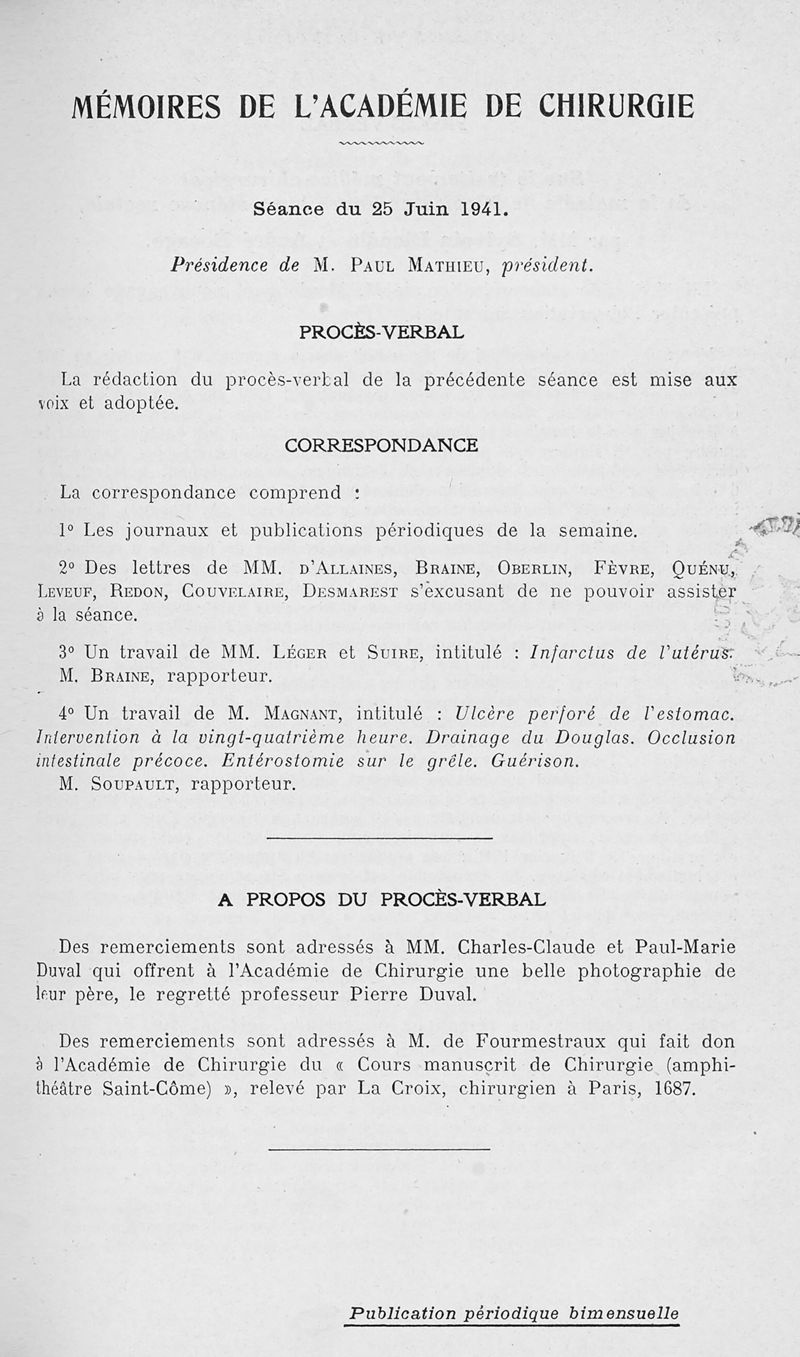 MÉMOIRES DE L'ACADÉMIE DE CHIRURGIE

Séance du 25 Juin 1941.

Présidence de M. Paul Mathieu, président.

PROCÈS-VERBAL

La rédaction du procès-verbal de la précédente séance est mise aux voix et adoptée.

CORRESPONDANCE

La correspondance comprend :

1° Les journaux et publications périodiques de la semaine.

2° Des lettres de MM. d'Allaines, Braine, Oberlin, Fèvre, Quénu, Leveuf, Redon, Couvelaire, Desmarest s'excusant de ne pouvoir assister à la séance.

3° Un travail de MM. Léger et Suire, intitulé : Infarctus de l'utérus. M. Braine, rapporteur.

4° Un travail de M. Magnant, intitulé : Ulcère perforé de l'estomac. Intervention à la vingt-quatrième heure. Drainage du Douglas. Occlusion intestinale précoce. Entérostomie sur le grêle. Guérison. M. Soupault, rapporteur.

A PROPOS DU PROCÈS-VERBAL

Des remerciements sont adressés à MM. Charles-Claude et Paul-Marie Duval qui offrent à l'Académie de Chirurgie une belle photographie de leur père, le regretté professeur Pierre Duval.

Des remerciements sont adressés à M. de Fourmestraux qui fait don à l'Académie de Chirurgie du « Cours manuscrit de Chirurgie (amphithéâtre Saint-Côme) », relevé par La Croix, chirurgien à Paris, 1687.

Publication périodique bimensuelle